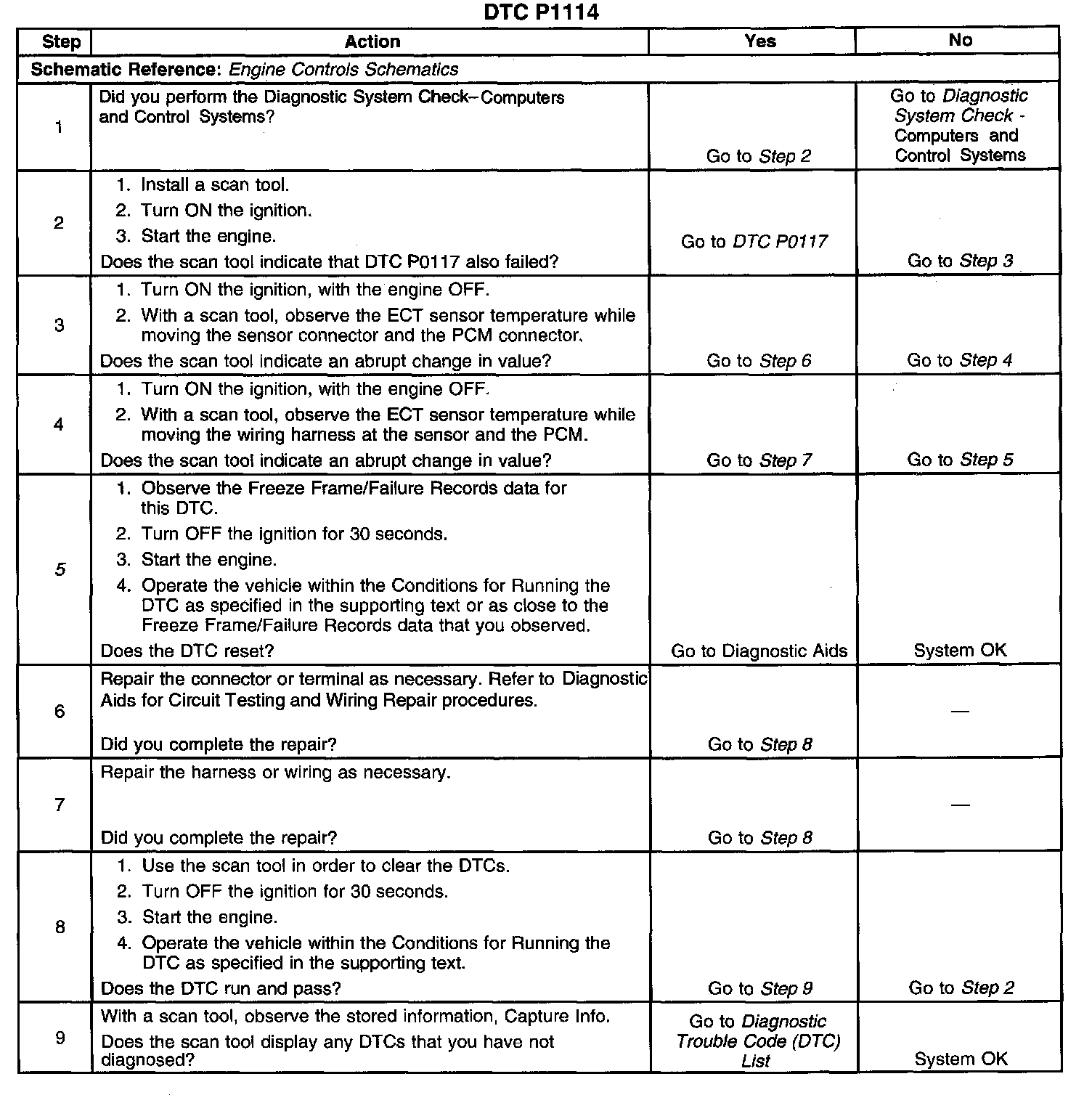 DTC P1114

| Step | Action | Yes | No |
|---|---|---|---|
| Schematic Reference: Engine Controls Schematics | | | |
| 1 | Did you perform the Diagnostic System Check–Computers and Control Systems? | Go to Step 2 | Go to Diagnostic System Check - Computers and Control Systems |
| 2 | 1. Install a scan tool. 2. Turn ON the ignition. 3. Start the engine. Does the scan tool indicate that DTC P0117 also failed? | Go to DTC P0117 | Go to Step 3 |
| 3 | 1. Turn ON the ignition, with the engine OFF. 2. With a scan tool, observe the ECT sensor temperature while moving the sensor connector and the PCM connector. Does the scan tool indicate an abrupt change in value? | Go to Step 6 | Go to Step 4 |
| 4 | 1. Turn ON the ignition, with the engine OFF. 2. With a scan tool, observe the ECT sensor temperature while moving the wiring harness at the sensor and the PCM. Does the scan tool indicate an abrupt change in value? | Go to Step 7 | Go to Step 5 |
| 5 | 1. Observe the Freeze Frame/Failure Records data for this DTC. 2. Turn OFF the ignition for 30 seconds. 3. Start the engine. 4. Operate the vehicle within the Conditions for Running the DTC as specified in the supporting text or as close to the Freeze Frame/Failure Records data that you observed. Does the DTC reset? | Go to Diagnostic Aids | System OK |
| 6 | Repair the connector or terminal as necessary. Refer to Diagnostic Aids for Circuit Testing and Wiring Repair procedures. Did you complete the repair? | Go to Step 8 | — |
| 7 | Repair the harness or wiring as necessary. Did you complete the repair? | Go to Step 8 | — |
| 8 | 1. Use the scan tool in order to clear the DTCs. 2. Turn OFF the ignition for 30 seconds. 3. Start the engine. 4. Operate the vehicle within the Conditions for Running the DTC as specified in the supporting text. Does the DTC run and pass? | Go to Step 9 | Go to Step 2 |
| 9 | With a scan tool, observe the stored information, Capture Info. Does the scan tool display any DTCs that you have not diagnosed? | Go to Diagnostic Trouble Code (DTC) List | System OK |